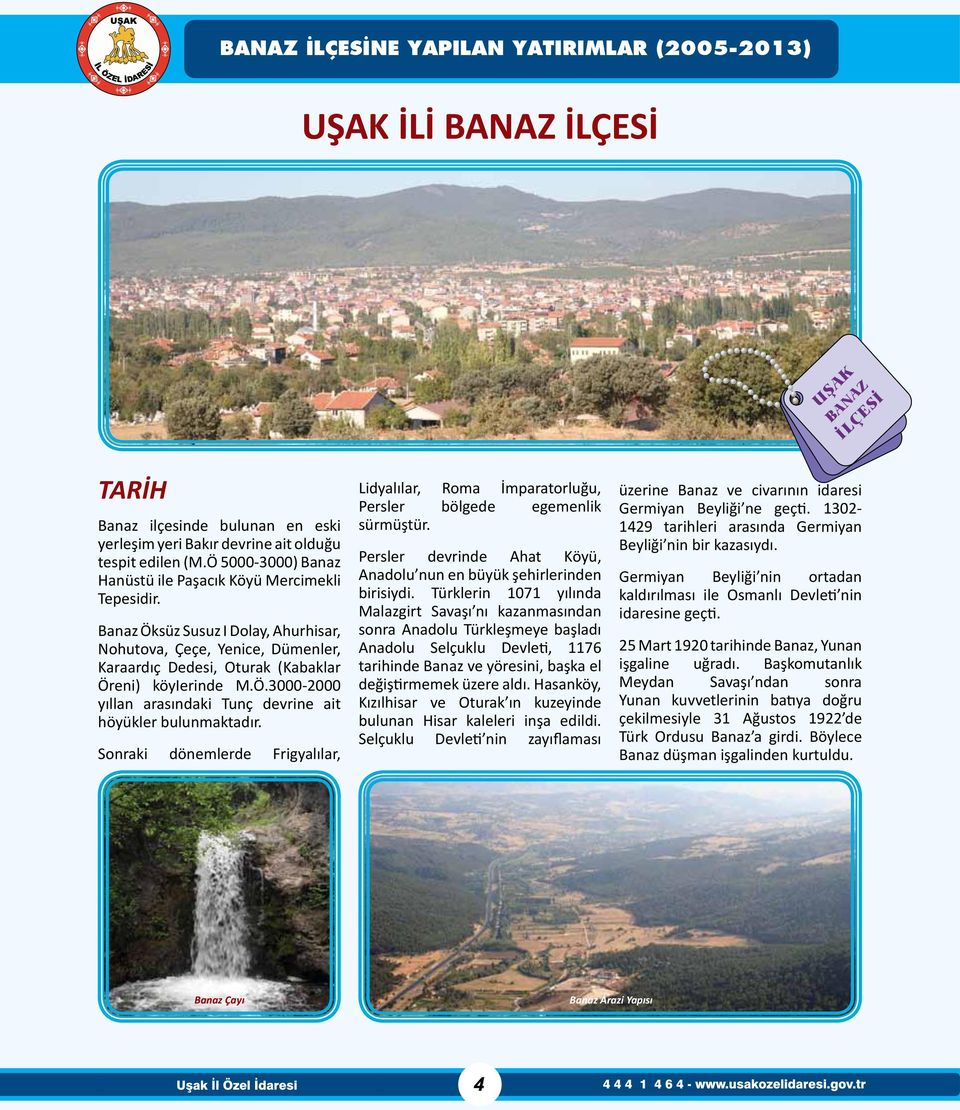 UŞAK İL ÖZEL İDARESİ

BANAZ İLÇESİNE YAPILAN YATIRIMLAR (2005-2013)

UŞAK İLİ BANAZ İLÇESİ

UŞAK BANAZ İLÇESİ

TARİH

Banaz ilçesinde bulunan en eski yerleşim yeri Bakır devrine ait olduğu tespit edilen (M.Ö 5000-3000) Banaz Hanüstü ile Paşacık Köyü Mercimekli Tepesidir.

Banaz Öksüz Susuz I Dolay, Ahurhisar, Nohutova, Çeçe, Yenice, Dümenler, Karaardıç Dedesi, Oturak (Kabaklar Öreni) köylerinde M.Ö.3000-2000 yıllan arasındaki Tunç devrine ait höyükler bulunmaktadır.

Sonraki dönemlerde Frigyalılar, Lidyalılar, Roma İmparatorluğu, Persler bölgede egemenlik sürmüştür.

Persler devrinde Ahat Köyü, Anadolu'nun en büyük şehirlerinden birisiydi. Türklerin 1071 yılında Malazgirt Savaşı'nı kazanmasından sonra Anadolu Türkleşmeye başladı Anadolu Selçuklu Devleti, 1176 tarihinde Banaz ve yöresini, başka el değiştirmemek üzere aldı. Hasanköy, Kızılhisar ve Oturak'ın kuzeyinde bulunan Hisar kaleleri inşa edildi. Selçuklu Devleti'nin zayıflaması üzerine Banaz ve civarının idaresi Germiyan Beyliği'ne geçti. 1302-1429 tarihleri arasında Germiyan Beyliği'nin bir kazasıydı.

Germiyan Beyliği'nin ortadan kaldırılması ile Osmanlı Devleti'nin idaresine geçti.

25 Mart 1920 tarihinde Banaz, Yunan işgaline uğradı. Başkomutanlık Meydan Savaşı'ndan sonra Yunan kuvvetlerinin batıya doğru çekilmesiyle 31 Ağustos 1922'de Türk Ordusu Banaz'a girdi. Böylece Banaz düşman işgalinden kurtuldu.

Banaz Çayı

Banaz Arazi Yapısı

Uşak İl Özel İdaresi

4

4 4 4 1 4 6 4 - www.usakozelidaresi.gov.tr